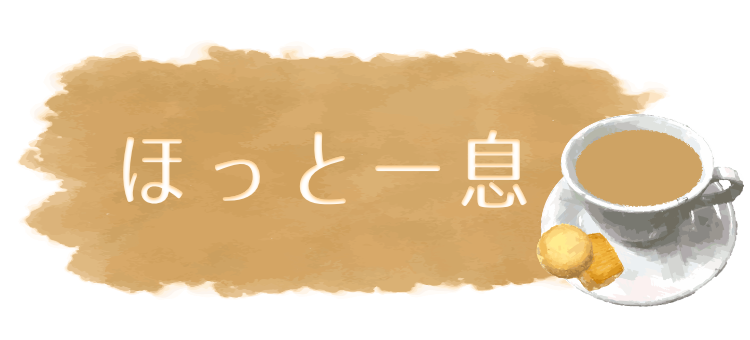 ほっと一息